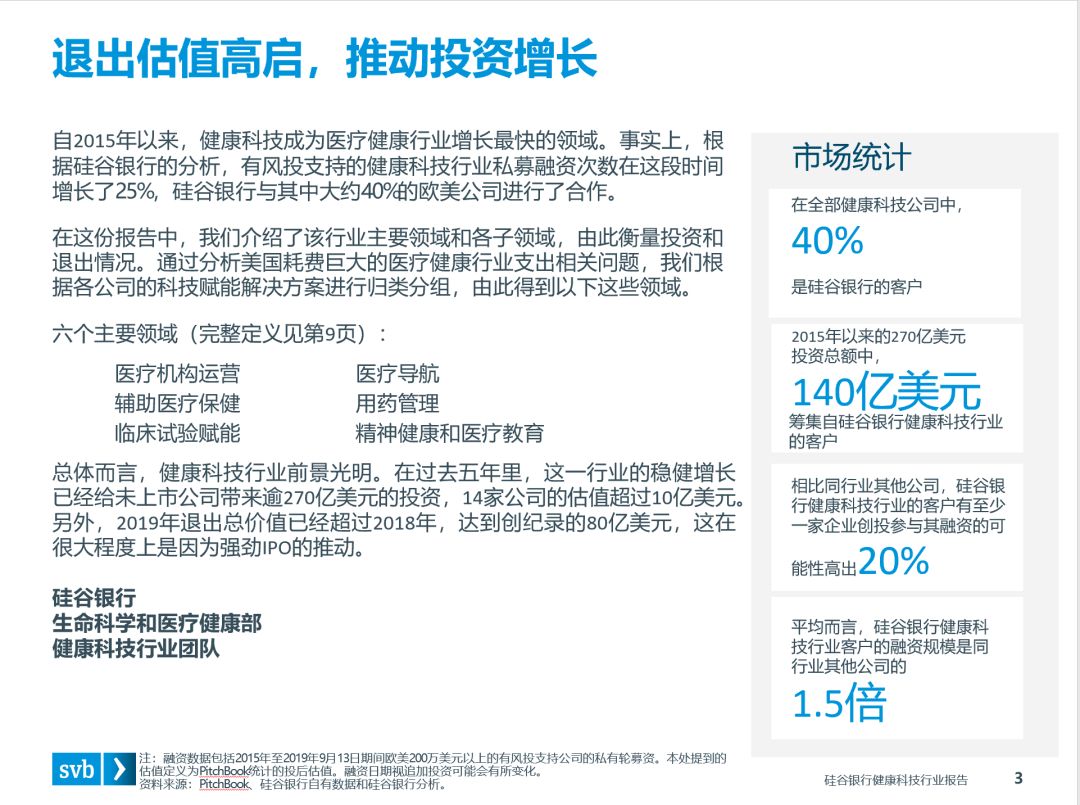 退出估值高启，推动投资增长

自2015年以来，健康科技成为医疗健康行业增长最快的领域。事实上，根据硅谷银行的分析，有风投支持的健康科技行业私募融资次数在这段时间增长了25%，硅谷银行与其中大约40%的欧美公司进行了合作。

在这份报告中，我们介绍了该行业主要领域和各子领域，由此衡量投资和退出情况。通过分析美国耗费巨大的医疗健康行业支出相关问题，我们根据各公司的科技赋能解决方案进行归类分组，由此得到以下这些领域。

六个主要领域（完整定义见第9页）：

医疗机构运营
辅助医疗保健
临床试验赋能
医疗导航
用药管理
精神健康和医疗教育

总体而言，健康科技行业前景光明。在过去五年里，这一行业的稳健增长已经给未上市公司带来逾270亿美元的投资，14家公司的估值超过10亿美元。另外，2019年退出总价值已经超过2018年，达到创纪录的80亿美元，这在很大程度上是因为强劲IPO的推动。

硅谷银行
生命科学和医疗健康部
健康科技行业团队

市场统计

在全部健康科技公司中，
40%
是硅谷银行的客户

2015年以来的270亿美元投资总额中，
140亿美元
筹集自硅谷银行健康科技行业的客户

相比同行业其他公司，硅谷银行健康科技行业的客户有至少一家企业创投参与其融资的可能性高出20%

平均而言，硅谷银行健康科技行业客户的融资规模是同行业其他公司的
1.5倍

svb
注：融资数据包括2015年至2019年9月13日期间欧美200万美元以上的有风投支持公司的私有轮募资。本处提到的估值定义为PitchBook统计的投后估值。融资日期视追加投资可能会有所变化。
资料来源：PitchBook、硅谷银行自有数据和硅谷银行分析。

硅谷银行健康科技行业报告 3